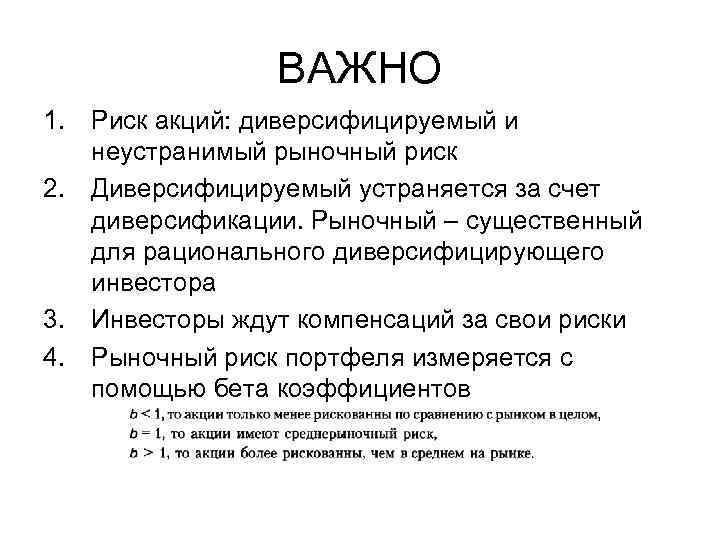 ВАЖНО

1. Риск акций: диверсифицируемый и неустранимый рыночный риск
2. Диверсифицируемый устраняется за счет диверсификации. Рыночный – существенный для рационального диверсифицирующего инвестора
3. Инвесторы ждут компенсаций за свои риски
4. Рыночный риск портфеля измеряется с помощью бета коэффициентов

$b < 1$, то акции только менее рискованны по сравнению с рынком в целом,
$b = 1$, то акции имеют среднерыночный риск,
$b > 1$, то акции более рискованны, чем в среднем на рынке.